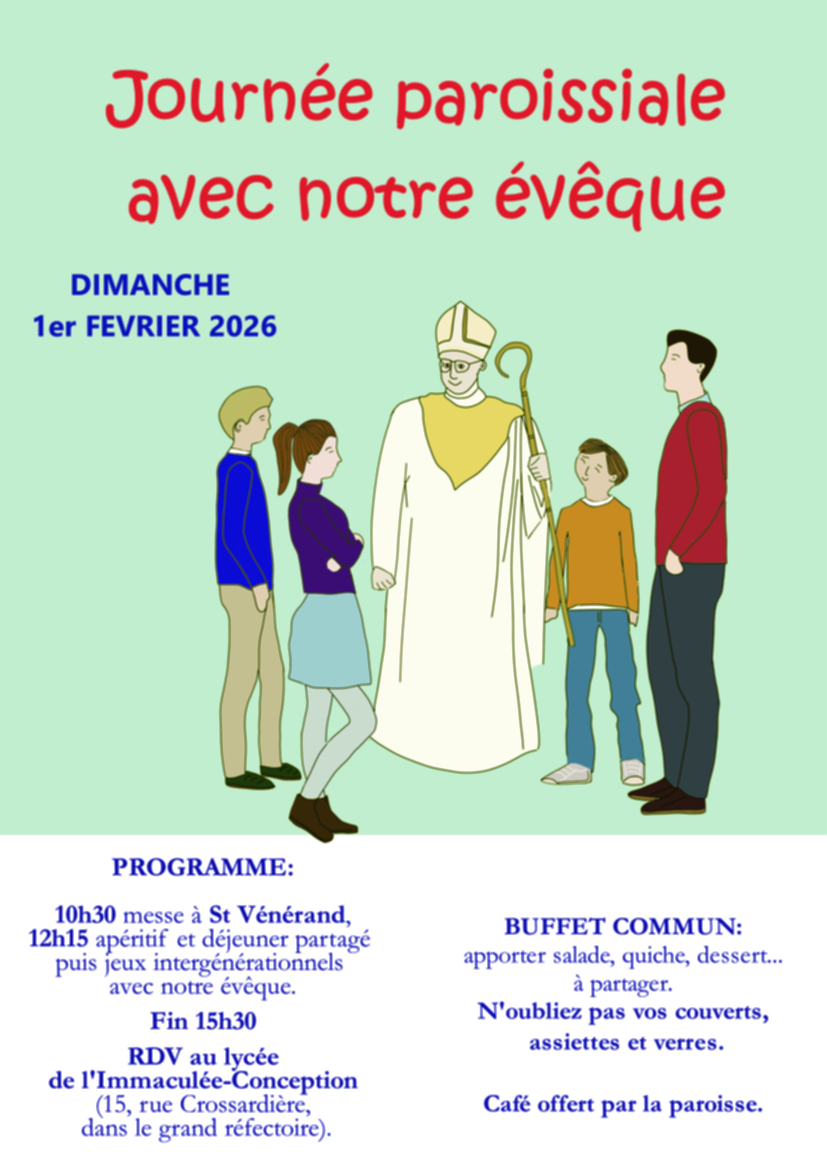 Journée paroissiale avec notre évêque

DIMANCHE
1er FEVRIER 2026

PROGRAMME:

10h30 messe à St Vénérand, 12h15 apéritif et déjeuner partagé puis jeux intergénérationnels avec notre évêque.

Fin 15h30

RDV au lycée de l'Immaculée-Conception (15, rue Crossardière, dans le grand réfectoire).

BUFFET COMMUN:
apporter salade, quiche, dessert... à partager.
N'oubliez pas vos couverts, assiettes et verres.

Café offert par la paroisse.